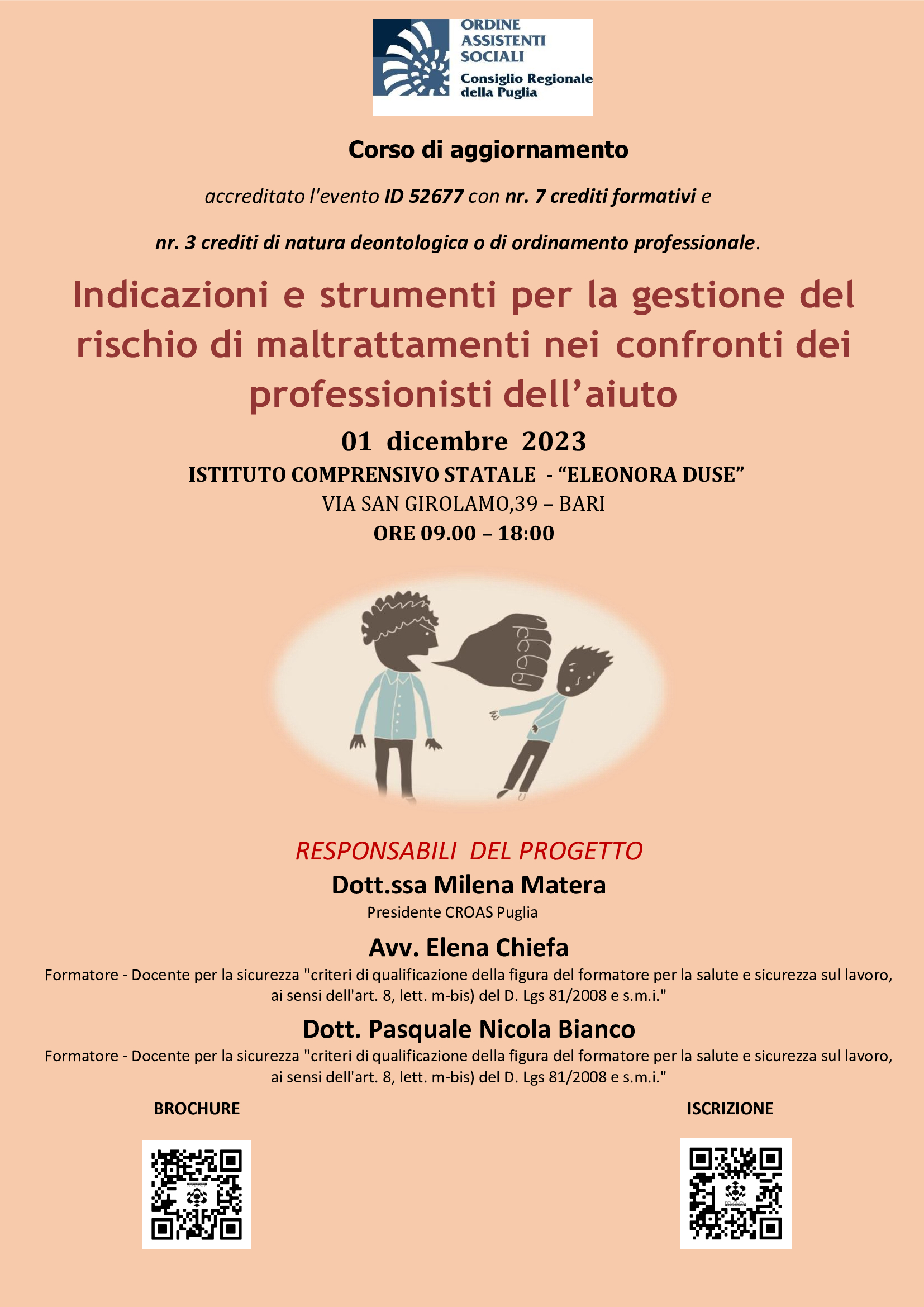 ORDINE ASSISTENTI SOCIALI
Consiglio Regionale della Puglia

Corso di aggiornamento

accreditato l'evento ID 52677 con nr. 7 crediti formativi e

nr. 3 crediti di natura deontologica o di ordinamento professionale.

Indicazioni e strumenti per la gestione del rischio di maltrattamenti nei confronti dei professionisti dell'aiuto

01 dicembre 2023
ISTITUTO COMPRENSIVO STATALE - "ELEONORA DUSE"
VIA SAN GIROLAMO,39 – BARI
ORE 09.00 – 18:00

RESPONSABILI DEL PROGETTO
Dott.ssa Milena Matera
Presidente CROAS Puglia

Avv. Elena Chiefa
Formatore - Docente per la sicurezza "criteri di qualificazione della figura del formatore per la salute e sicurezza sul lavoro, ai sensi dell'art. 8, lett. m-bis) del D. Lgs 81/2008 e s.m.i."

Dott. Pasquale Nicola Bianco
Formatore - Docente per la sicurezza "criteri di qualificazione della figura del formatore per la salute e sicurezza sul lavoro, ai sensi dell'art. 8, lett. m-bis) del D. Lgs 81/2008 e s.m.i."

BROCHURE

ISCRIZIONE